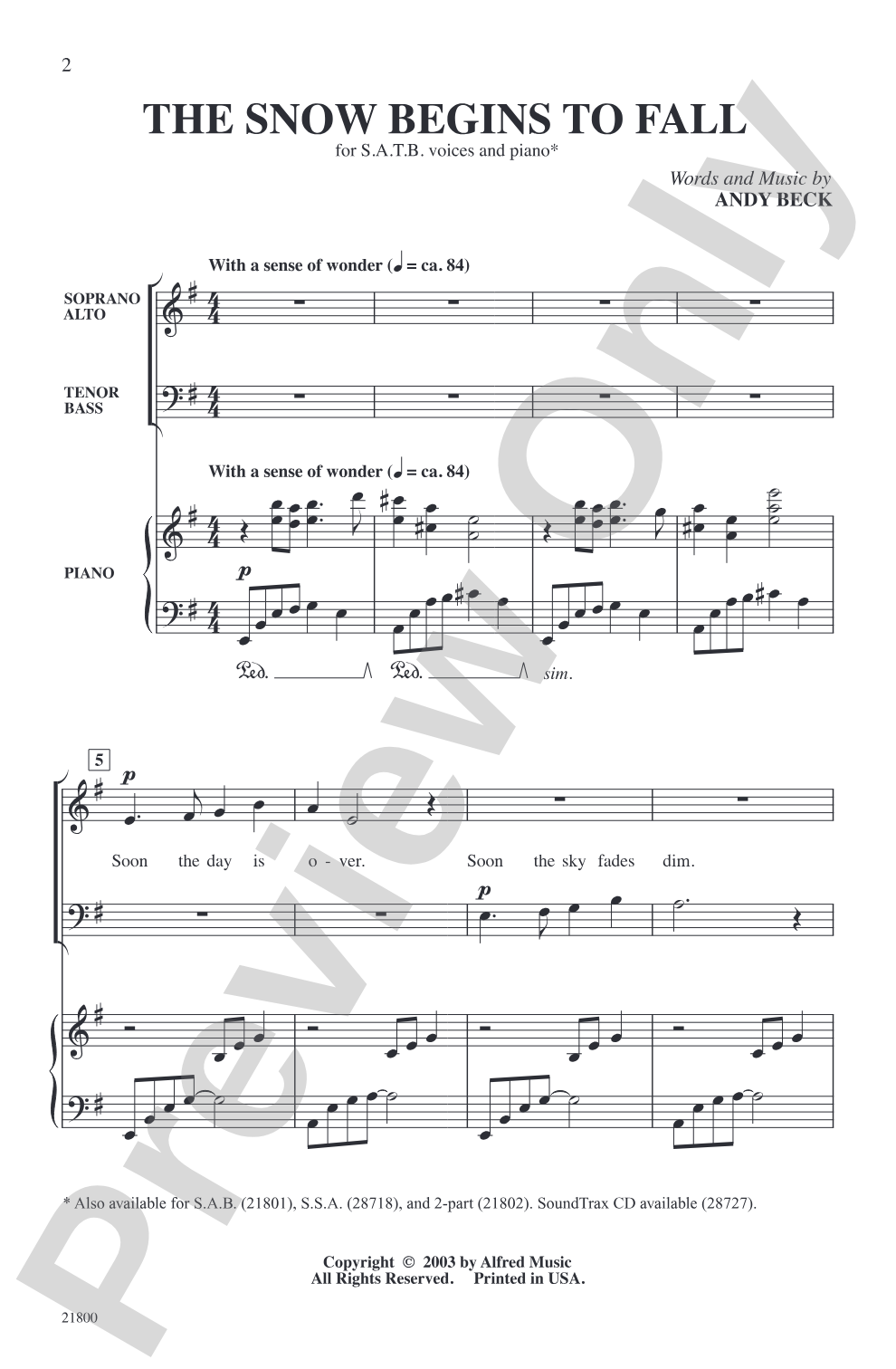 2

THE SNOW BEGINS TO FALL

for S.A.T.B. voices and piano*

Words and Music by
ANDY BECK

With a sense of wonder (♩ = ca. 84)

SOPRANO
ALTO

TENOR
BASS

With a sense of wonder (♩ = ca. 84)

PIANO

p

Ped. Ped. sim.

5

p

Soon the day is o - ver. Soon the sky fades dim.

p

* Also available for S.A.B. (21801), S.S.A. (28718), and 2-part (21802). SoundTrax CD available (28727).

Copyright © 2003 by Alfred Music
All Rights Reserved. Printed in USA.

21800

Preview Only